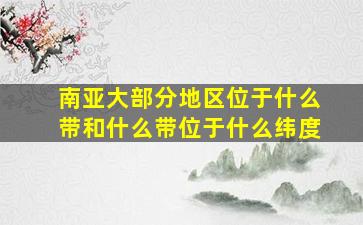 南亚大部分地区位于什么带和什么带位于什么纬度